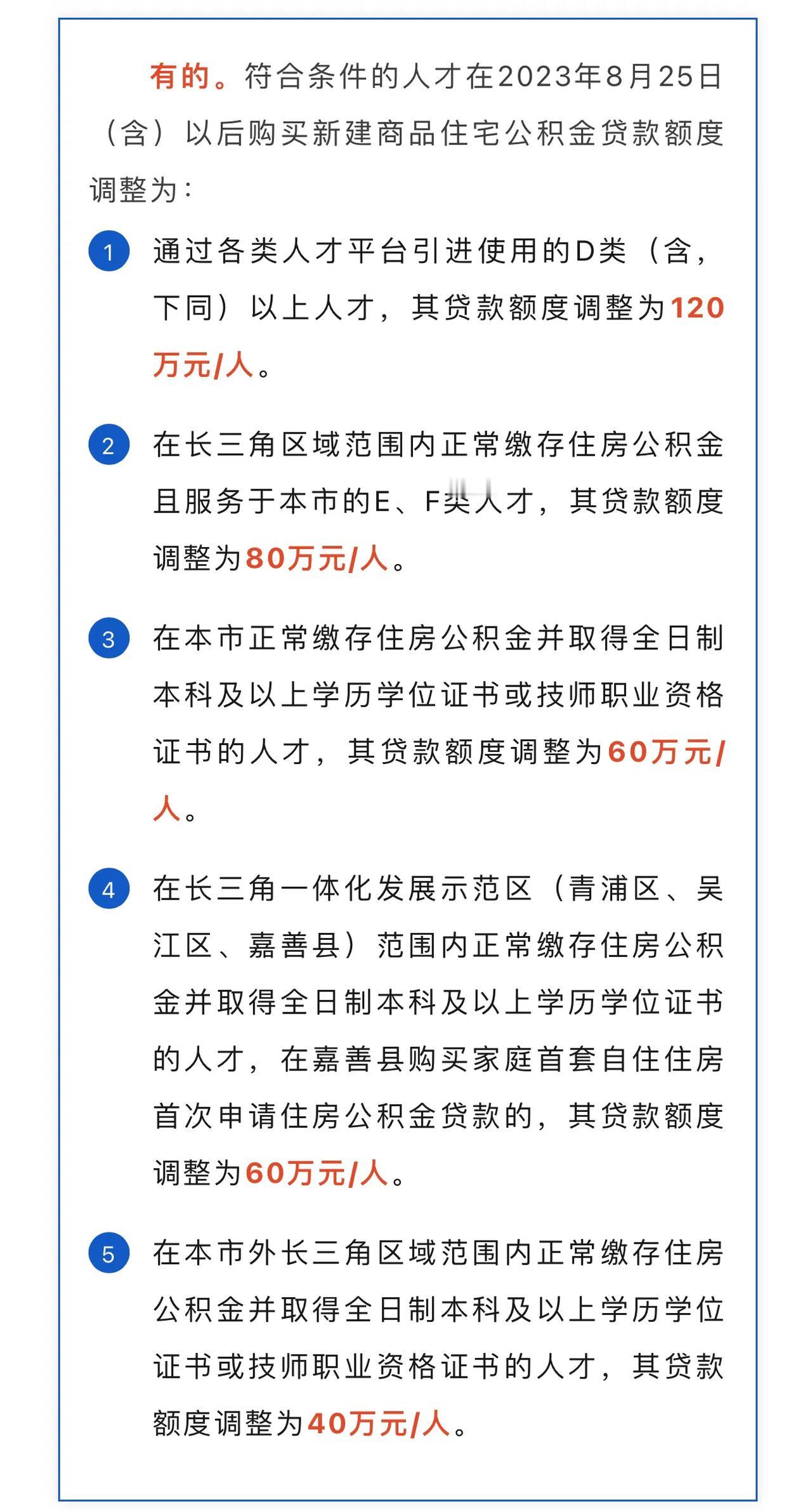 有的。符合条件的人才在2023年8月25日（含）以后购买新建商品住宅公积金贷款额度调整为：

1 通过各类人才平台引进使用的D类（含，下同）以上人才，其贷款额度调整为120万元/人。

2 在长三角区域范围内正常缴存住房公积金且服务于本市的E、F类人才，其贷款额度调整为80万元/人。

3 在本市正常缴存住房公积金并取得全日制本科及以上学历学位证书或技师职业资格证书的人才，其贷款额度调整为60万元/人。

4 在长三角一体化发展示范区（青浦区、吴江区、嘉善县）范围内正常缴存住房公积金并取得全日制本科及以上学历学位证书的人才，在嘉善县购买家庭首套自住住房首次申请住房公积金贷款的，其贷款额度调整为60万元/人。

5 在本市外长三角区域范围内正常缴存住房公积金并取得全日制本科及以上学历学位证书或技师职业资格证书的人才，其贷款额度调整为40万元/人。